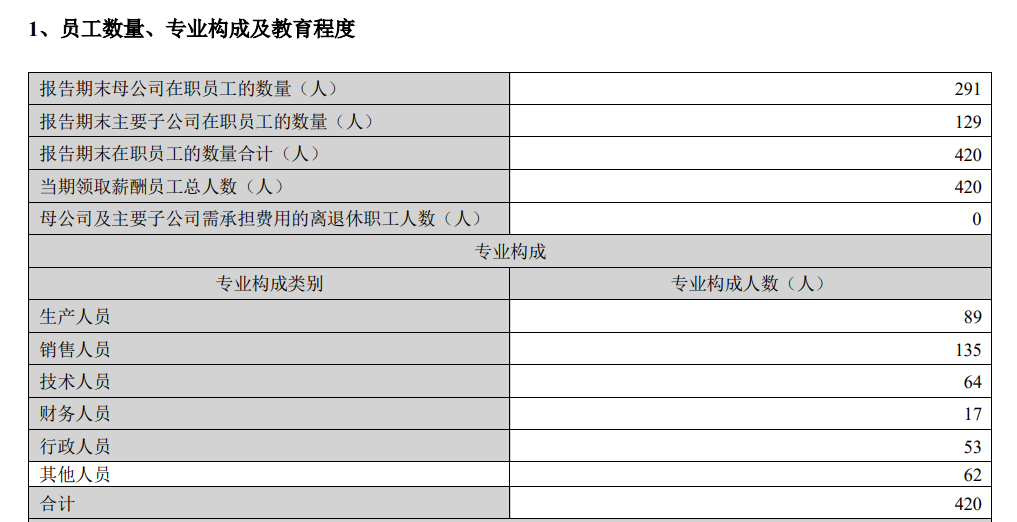 1、员工数量、专业构成及教育程度

| 报告期末母公司在职员工的数量（人） | 291 |
|---|---|
| 报告期末主要子公司在职员工的数量（人） | 129 |
| 报告期末在职员工的数量合计（人） | 420 |
| 当期领取薪酬员工总人数（人） | 420 |
| 母公司及主要子公司需承担费用的离退休职工人数（人） | 0 |
| 专业构成 | |
| 专业构成类别 | 专业构成人数（人） |
| 生产人员 | 89 |
| 销售人员 | 135 |
| 技术人员 | 64 |
| 财务人员 | 17 |
| 行政人员 | 53 |
| 其他人员 | 62 |
| 合计 | 420 |